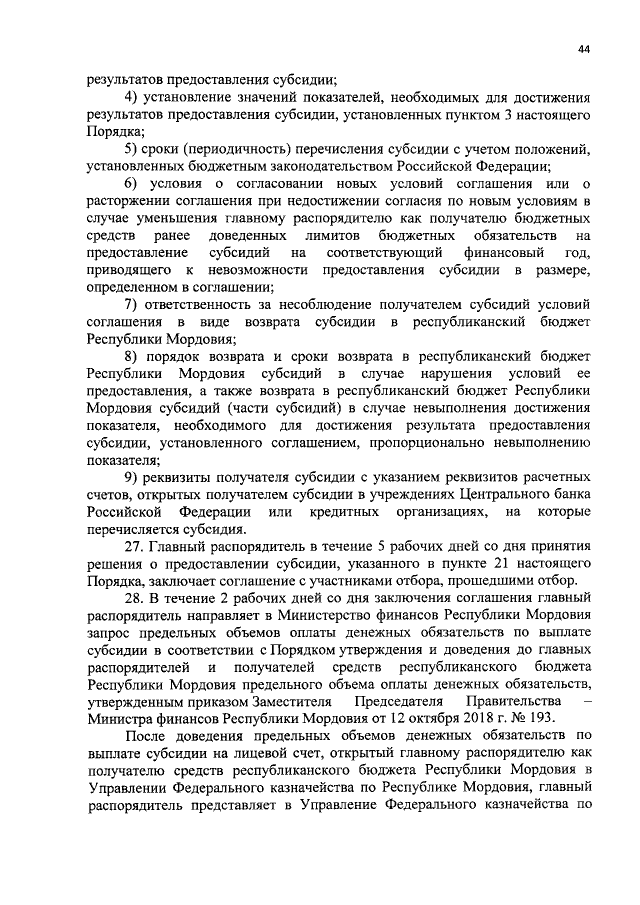 44

результатов предоставления субсидии;

4) установление значений показателей, необходимых для достижения результатов предоставления субсидии, установленных пунктом 3 настоящего Порядка;

5) сроки (периодичность) перечисления субсидии с учетом положений, установленных бюджетным законодательством Российской Федерации;

6) условия о согласовании новых условий соглашения или о расторжении соглашения при недостижении согласия по новым условиям в случае уменьшения главному распорядителю как получателю бюджетных средств ранее доведенных лимитов бюджетных обязательств на предоставление субсидий на соответствующий финансовый год, приводящего к невозможности предоставления субсидии в размере, определенном в соглашении;

7) ответственность за несоблюдение получателем субсидий условий соглашения в виде возврата субсидии в республиканский бюджет Республики Мордовия;

8) порядок возврата и сроки возврата в республиканский бюджет Республики Мордовия субсидий в случае нарушения условий ее предоставления, а также возврата в республиканский бюджет Республики Мордовия субсидий (части субсидий) в случае невыполнения достижения показателя, необходимого для достижения результата предоставления субсидии, установленного соглашением, пропорционально невыполнению показателя;

9) реквизиты получателя субсидии с указанием реквизитов расчетных счетов, открытых получателем субсидии в учреждениях Центрального банка Российской Федерации или кредитных организациях, на которые перечисляется субсидия.

27. Главный распорядитель в течение 5 рабочих дней со дня принятия решения о предоставлении субсидии, указанного в пункте 21 настоящего Порядка, заключает соглашение с участниками отбора, прошедшими отбор.

28. В течение 2 рабочих дней со дня заключения соглашения главный распорядитель направляет в Министерство финансов Республики Мордовия запрос предельных объемов оплаты денежных обязательств по выплате субсидии в соответствии с Порядком утверждения и доведения до главных распорядителей и получателей средств республиканского бюджета Республики Мордовия предельного объема оплаты денежных обязательств, утвержденным приказом Заместителя Председателя Правительства – Министра финансов Республики Мордовия от 12 октября 2018 г. № 193.

После доведения предельных объемов денежных обязательств по выплате субсидии на лицевой счет, открытый главному распорядителю как получателю средств республиканского бюджета Республики Мордовия в Управлении Федерального казначейства по Республике Мордовия, главный распорядитель представляет в Управление Федерального казначейства по